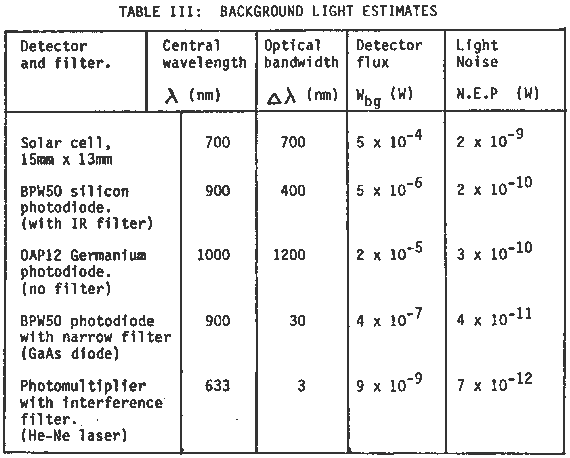 TABLE III: BACKGROUND LIGHT ESTIMATES

| Detector and filter. | Central wavelength $\lambda$ (nm) | Optical bandwidth $\Delta\lambda$ (nm) | Detector flux $W_{bg}$ (W) | Light Noise N.E.P (W) |
|---|---|---|---|---|
| Solar cell, 15mm x 13mm | 700 | 700 | $5 \times 10^{-4}$ | $2 \times 10^{-9}$ |
| BPW50 silicon photodiode. (with IR filter) | 900 | 400 | $5 \times 10^{-6}$ | $2 \times 10^{-10}$ |
| OAP12 Germanium photodiode. (no filter) | 1000 | 1200 | $2 \times 10^{-5}$ | $3 \times 10^{-10}$ |
| BPW50 photodiode with narrow filter (GaAs diode) | 900 | 30 | $4 \times 10^{-7}$ | $4 \times 10^{-11}$ |
| Photomultiplier with interference filter. (He-Ne laser) | 633 | 3 | $9 \times 10^{-9}$ | $7 \times 10^{-12}$ |